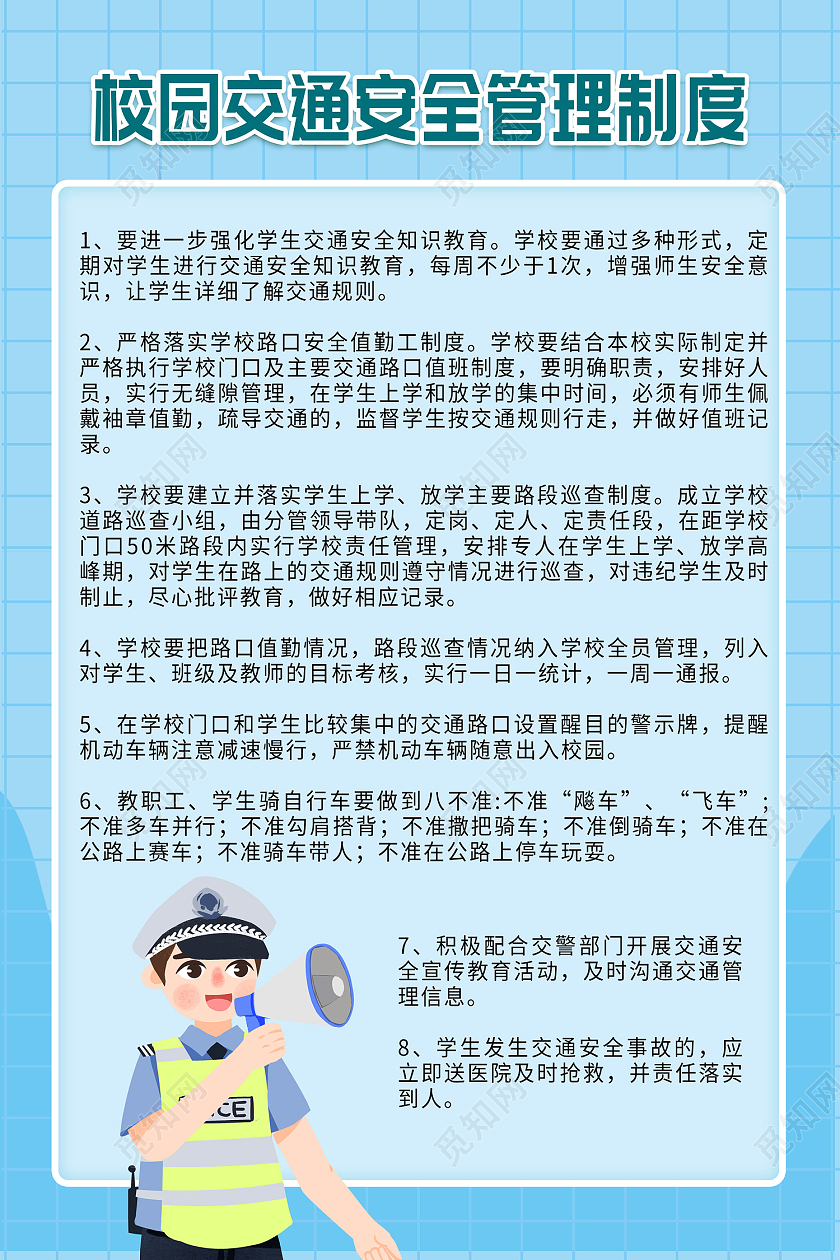 校园交通安全管理制度

1、要进一步强化学生交通安全知识教育。学校要通过多种形式，定期对学生进行交通安全知识教育，每周不少于1次，增强师生安全意识，让学生详细了解交通规则。

2、严格落实学校路口安全值勤工制度。学校要结合本校实际制定并严格执行学校门口及主要交通路口值班制度，要明确职责，安排好人员，实行无缝隙管理，在学生上学和放学的集中时间，必须有师生佩戴袖章值勤，疏导交通的，监督学生按交通规则行走，并做好值班记录。

3、学校要建立并落实学生上学、放学主要路段巡查制度。成立学校道路巡查小组，由分管领导带队，定岗、定人、定责任段，在距学校门口50米路段内实行学校责任管理，安排专人在学生上学、放学高峰期，对学生在路上的交通规则遵守情况进行巡查，对违纪学生及时制止，尽心批评教育，做好相应记录。

4、学校要把路口值勤情况，路段巡查情况纳入学校全员管理，列入对学生、班级及教师的目标考核，实行一日一统计，一周一通报。

5、在学校门口和学生比较集中的交通路口设置醒目的警示牌，提醒机动车辆注意减速慢行，严禁机动车辆随意出入校园。

6、教职工、学生骑自行车要做到八不准:不准“飚车”、“飞车”；不准多车并行；不准勾肩搭背；不准撒把骑车；不准倒骑车；不准在公路上赛车；不准骑车带人；不准在公路上停车玩耍。

7、积极配合交警部门开展交通安全宣传教育活动，及时沟通交通管理信息。

8、学生发生交通安全事故的，应立即送医院及时抢救，并责任落实到人。

POLICE

觅知网